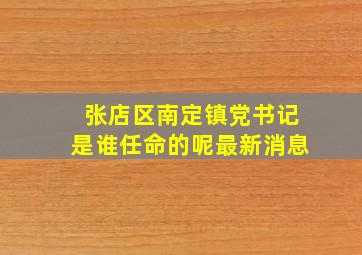 张店区南定镇党书记
是谁任命的呢最新消息